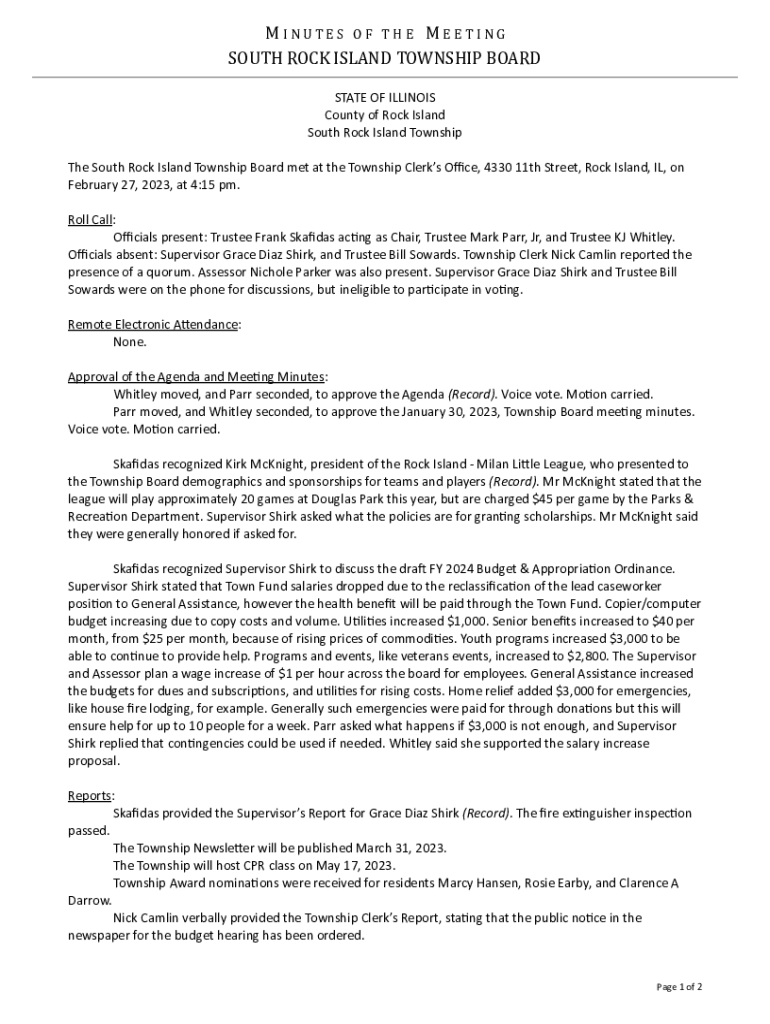 MINUTES OF THE MEETING
SOUTH ROCK ISLAND TOWNSHIP BOARD

STATE OF ILLINOIS
County of Rock Island
South Rock Island Township

The South Rock Island Township Board met at the Township Clerk's Office, 4330 11th Street, Rock Island, IL, on February 27, 2023, at 4:15 pm.

Roll Call:
Officials present: Trustee Frank Skafidas acting as Chair, Trustee Mark Parr, Jr, and Trustee KJ Whitley. Officials absent: Supervisor Grace Diaz Shirk, and Trustee Bill Sowards. Township Clerk Nick Camlin reported the presence of a quorum. Assessor Nichole Parker was also present. Supervisor Grace Diaz Shirk and Trustee Bill Sowards were on the phone for discussions, but ineligible to participate in voting.

Remote Electronic Attendance:
None.

Approval of the Agenda and Meeting Minutes:
Whitley moved, and Parr seconded, to approve the Agenda (Record). Voice vote. Motion carried.
Parr moved, and Whitley seconded, to approve the January 30, 2023, Township Board meeting minutes. Voice vote. Motion carried.

Skafidas recognized Kirk McKnight, president of the Rock Island - Milan Little League, who presented to the Township Board demographics and sponsorships for teams and players (Record). Mr McKnight stated that the league will play approximately 20 games at Douglas Park this year, but are charged $45 per game by the Parks & Recreation Department. Supervisor Shirk asked what the policies are for granting scholarships. Mr McKnight said they were generally honored if asked for.

Skafidas recognized Supervisor Shirk to discuss the draft FY 2024 Budget & Appropriation Ordinance. Supervisor Shirk stated that Town Fund salaries dropped due to the reclassification of the lead caseworker position to General Assistance, however the health benefit will be paid through the Town Fund. Copier/computer budget increasing due to copy costs and volume. Utilities increased $1,000. Senior benefits increased to $40 per month, from $25 per month, because of rising prices of commodities. Youth programs increased $3,000 to be able to continue to provide help. Programs and events, like veterans events, increased to $2,800. The Supervisor and Assessor plan a wage increase of $1 per hour across the board for employees. General Assistance increased the budgets for dues and subscriptions, and utilities for rising costs. Home relief added $3,000 for emergencies, like house fire lodging, for example. Generally such emergencies were paid for through donations but this will ensure help for up to 10 people for a week. Parr asked what happens if $3,000 is not enough, and Supervisor Shirk replied that contingencies could be used if needed. Whitley said she supported the salary increase proposal.

Reports:
Skafidas provided the Supervisor's Report for Grace Diaz Shirk (Record). The fire extinguisher inspection passed.
The Township Newsletter will be published March 31, 2023.
The Township will host CPR class on May 17, 2023.
Township Award nominations were received for residents Marcy Hansen, Rosie Earby, and Clarence A Darrow.
Nick Camlin verbally provided the Township Clerk's Report, stating that the public notice in the newspaper for the budget hearing has been ordered.

Page 1 of 2